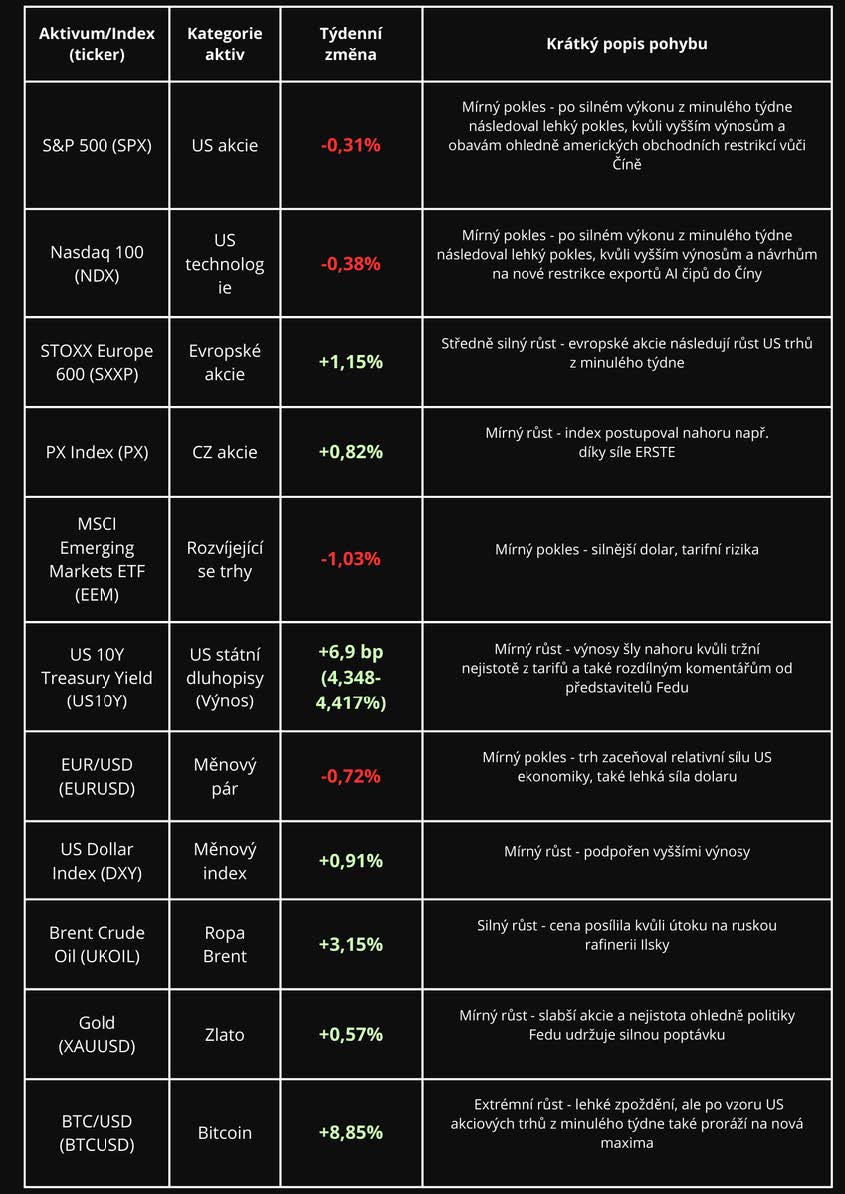 | Aktivum/Index (ticker) | Kategorie aktiv | Týdenní změna | Krátký popis pohybu |
|---|---|---|---|
| S&P 500 (SPX) | US akcie | -0,31% | Mírný pokles - po silném výkonu z minulého týdne následoval lehký pokles, kvůli vyšším výnosům a obavám ohledně amerických obchodních restrikcí vůči Číně |
| Nasdaq 100 (NDX) | US technologie | -0,38% | Mírný pokles - po silném výkonu z minulého týdne následoval lehký pokles, kvůli vyšším výnosům a návrhům na nové restrikce exportů AI čipů do Číny |
| STOXX Europe 600 (SXXP) | Evropské akcie | +1,15% | Středně silný růst - evropské akcie následují růst US trhů z minulého týdne |
| PX Index (PX) | CZ akcie | +0,82% | Mírný růst - index postupoval nahoru např. díky síle ERSTE |
| MSCI Emerging Markets ETF (EEM) | Rozvíjející se trhy | -1,03% | Mírný pokles - silnější dolar, tarifní rizika |
| US 10Y Treasury Yield (US10Y) | US státní dluhopisy (Výnos) | +6,9 bp (4,348-4,417%) | Mírný růst - výnosy šly nahoru kvůli tržní nejistotě z tarifů a také rozdílným komentářům od představitelů Fedu |
| EUR/USD (EURUSD) | Měnový pár | -0,72% | Mírný pokles - trh zaceňoval relativní sílu US ekonomiky, také lehká síla dolaru |
| US Dollar Index (DXY) | Měnový index | +0,91% | Mírný růst - podpořen vyššími výnosy |
| Brent Crude Oil (UKOIL) | Ropa Brent | +3,15% | Silný růst - cena posílila kvůli útoku na ruskou rafinerii Ilsky |
| Gold (XAUUSD) | Zlato | +0,57% | Mírný růst - slabší akcie a nejistota ohledně politiky Fedu udržuje silnou poptávku |
| BTC/USD (BTCUSD) | Bitcoin | +8,85% | Extrémní růst - lehké zpoždění, ale po vzoru US akciových trhů z minulého týdne také proráží na nová maxima |